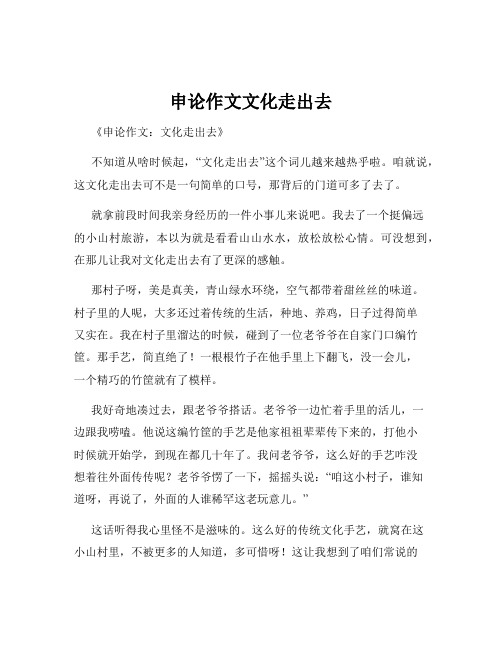 申论作文文化走出去

《申论作文：文化走出去》

不知道从啥时候起，“文化走出去”这个词儿越来越热乎啦。咱就说，这文化走出去可不是一句简单的口号，那背后的门道可多了去了。

就拿前段时间我亲身经历的一件小事儿来说吧。我去了一个挺偏远的小山村旅游，本以为就是看看山山水水，放松放松心情。可没想到，在那儿让我对文化走出去有了更深的感触。

那村子呀，美是真美，青山绿水环绕，空气都带着甜丝丝的味道。村子里的人呢，大多还过着传统的生活，种地、养鸡，日子过得简单又实在。我在村子里溜达的时候，碰到了一位老爷爷在自家门口编竹筐。那手艺，简直绝了！一根根竹子在他手里上下翻飞，没一会儿，一个精巧的竹筐就有了模样。

我好奇地凑过去，跟老爷爷搭话。老爷爷一边忙着手里的活儿，一边跟我唠嗑。他说这编竹筐的手艺是他家祖祖辈辈传下来的，打他小时候就开始学，到现在都几十年了。我问老爷爷，这么好的手艺咋没想着往外面传传呢？老爷爷愣了一下，摇摇头说：“咱这小村子，谁知道呀，再说了，外面的人谁稀罕这老玩意儿。”

这话听得我心里怪不是滋味的。这么好的传统文化手艺，就窝在这小山村里，不被更多的人知道，多可惜呀！这让我想到了咱们常说的